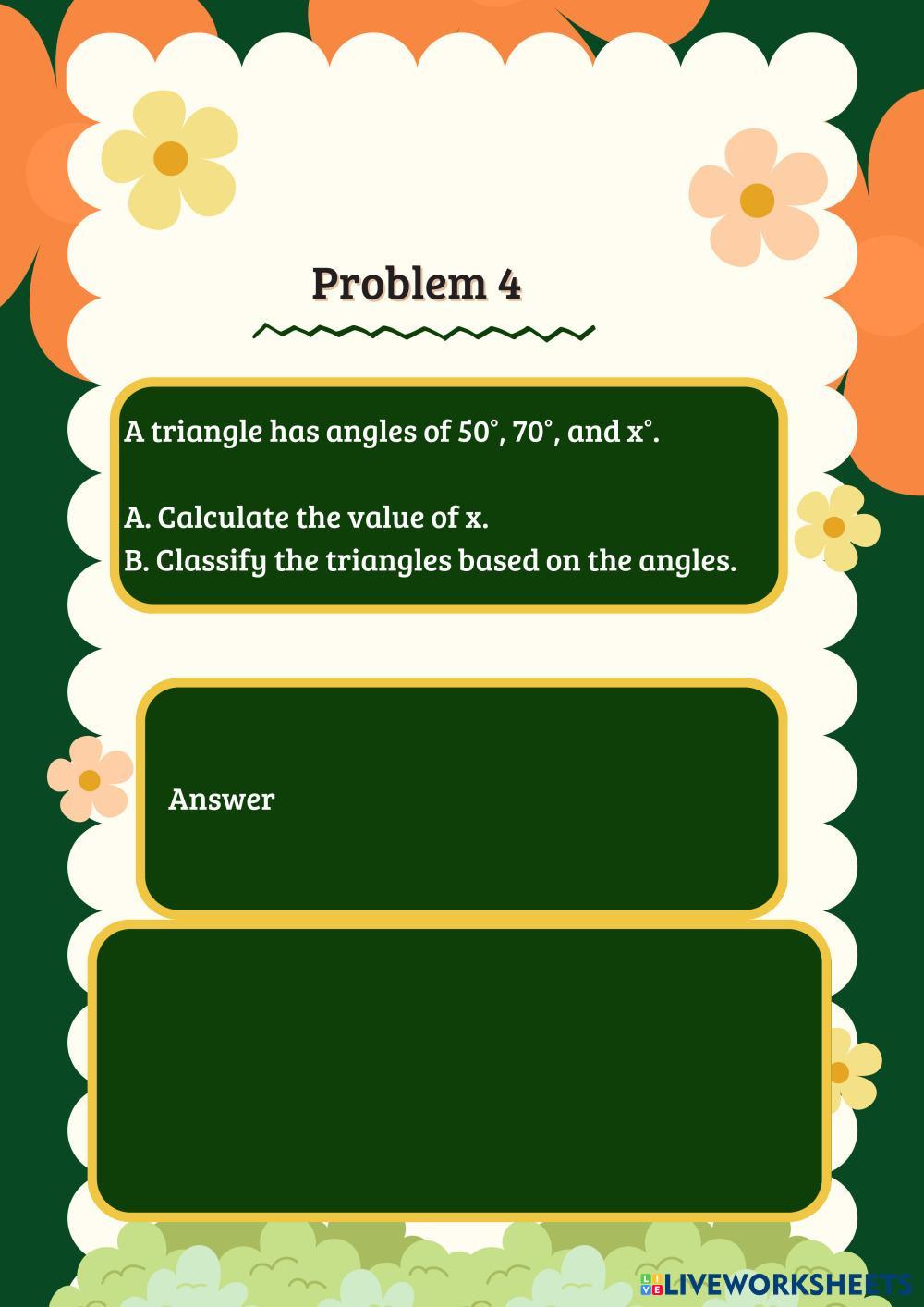 Problem 4

A triangle has angles of 50°, 70°, and x°.

A. Calculate the value of x.
B. Classify the triangles based on the angles.

Answer

LIVEWORKSHEETS